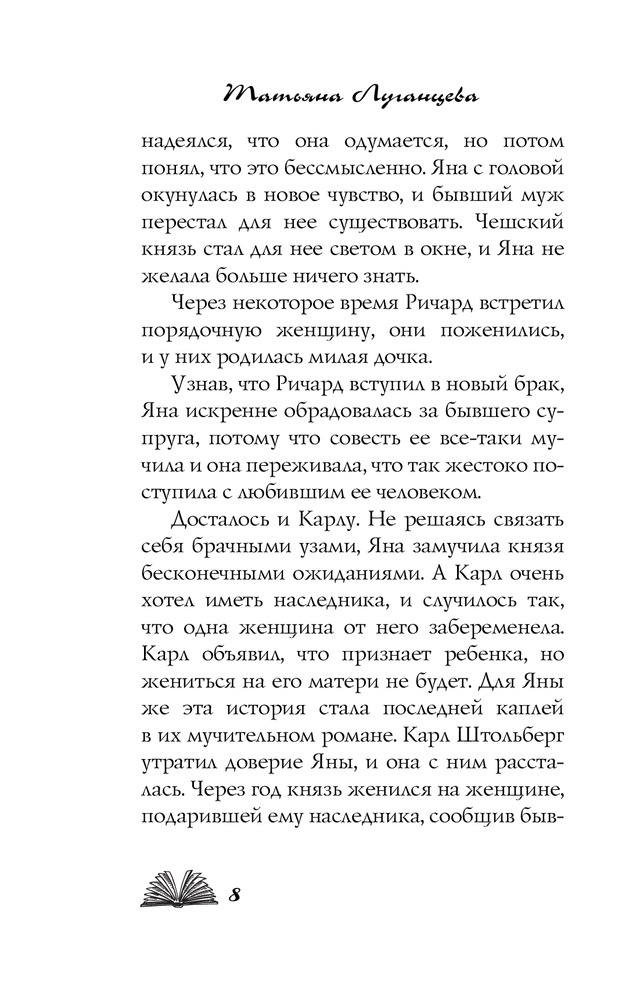 Татьяна Луганцева

надеялся, что она одумается, но потом понял, что это бессмысленно. Яна с головой окунулась в новое чувство, и бывший муж перестал для нее существовать. Чешский князь стал для нее светом в окне, и Яна не желала больше ничего знать.

Через некоторое время Ричард встретил порядочную женщину, они поженились, и у них родилась милая дочка.

Узнав, что Ричард вступил в новый брак, Яна искренне обрадовалась за бывшего супруга, потому что совесть ее все-таки мучила и она переживала, что так жестоко поступила с любившим ее человеком.

Досталось и Карлу. Не решаясь связать себя брачными узами, Яна замучила князя бесконечными ожиданиями. А Карл очень хотел иметь наследника, и случилось так, что одна женщина от него забеременела. Карл объявил, что признает ребенка, но жениться на его матери не будет. Для Яны же эта история стала последней каплей в их мучительном романе. Карл Штольберг утратил доверие Яны, и она с ним рассталась. Через год князь женился на женщине, подарившей ему наследника, сообщив быв-

8